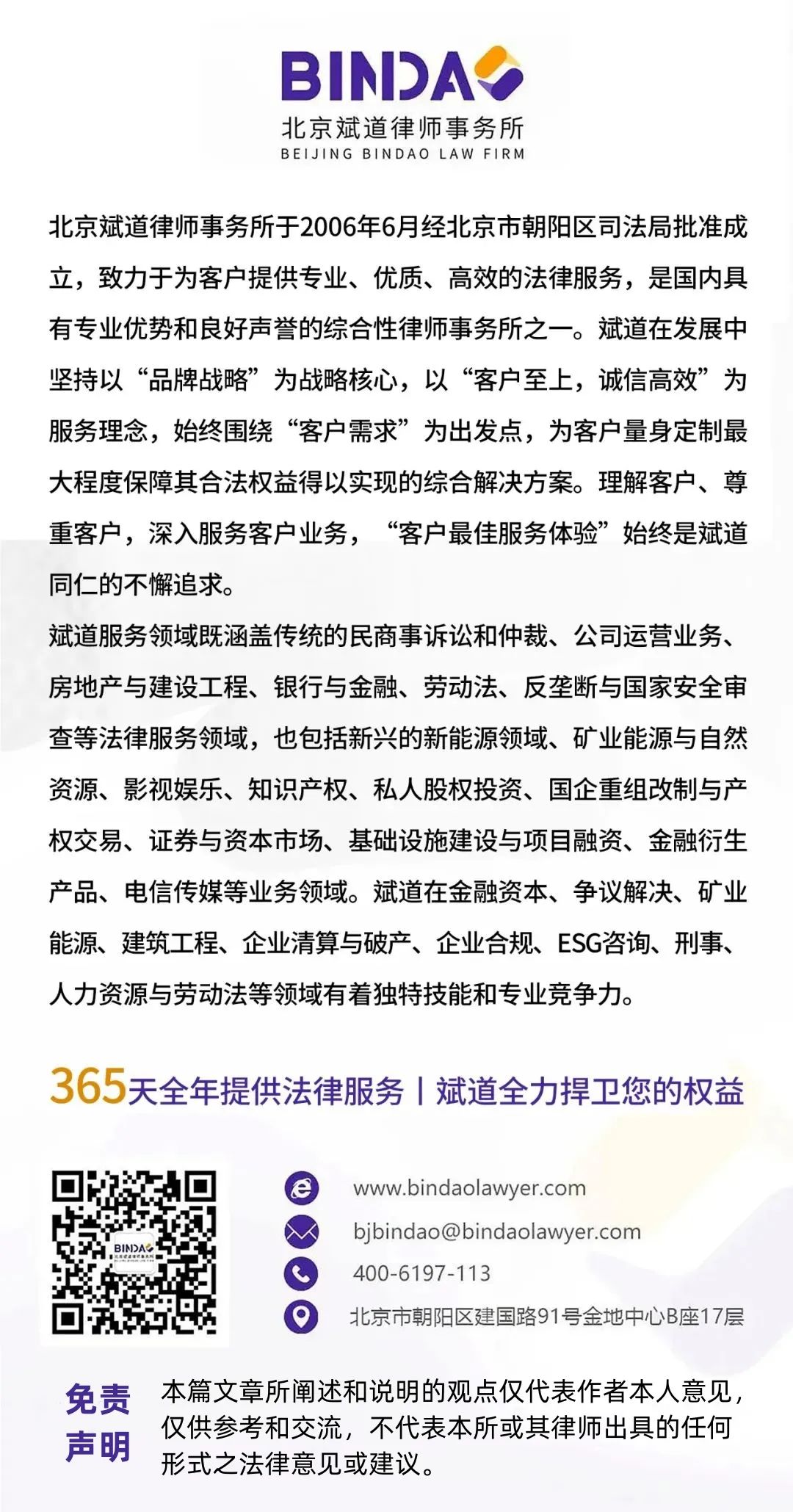 BINDAO
北京斌道律师事务所
BEIJING BINDAO LAW FIRM

北京斌道律师事务所于2006年6月经北京市朝阳区司法局批准成立，致力于为客户提供专业、优质、高效的法律服务，是国内具有专业优势和良好声誉的综合性律师事务所之一。斌道在发展中坚持以“品牌战略”为战略核心，以“客户至上，诚信高效”为服务理念，始终围绕“客户需求”为出发点，为客户量身定制最大程度保障其合法权益得以实现的综合解决方案。理解客户、尊重客户，深入服务客户业务，“客户最佳服务体验”始终是斌道同仁的不懈追求。

斌道服务领域既涵盖传统的民商事诉讼和仲裁、公司运营业务、房地产与建设工程、银行与金融、劳动法、反垄断与国家安全审查等法律服务领域，也包括新兴的新能源领域、矿业能源与自然资源、影视娱乐、知识产权、私人股权投资、国企重组改制与产权交易、证券与资本市场、基础设施建设与项目融资、金融衍生产品、电信传媒等业务领域。斌道在金融资本、争议解决、矿业能源、建筑工程、企业清算与破产、企业合规、ESG咨询、刑事、人力资源与劳动法等领域有着独特技能和专业竞争力。

365天全年提供法律服务 | 斌道全力捍卫您的权益

BINDAO

www.bindaolawyer.com
bjbindao@bindaolawyer.com
400-6197-113
北京市朝阳区建国路91号金地中心B座17层

免责声明
本篇文章所阐述和说明的观点仅代表作者本人意见，仅供参考和交流，不代表本所或其律师出具的任何形式之法律意见或建议。